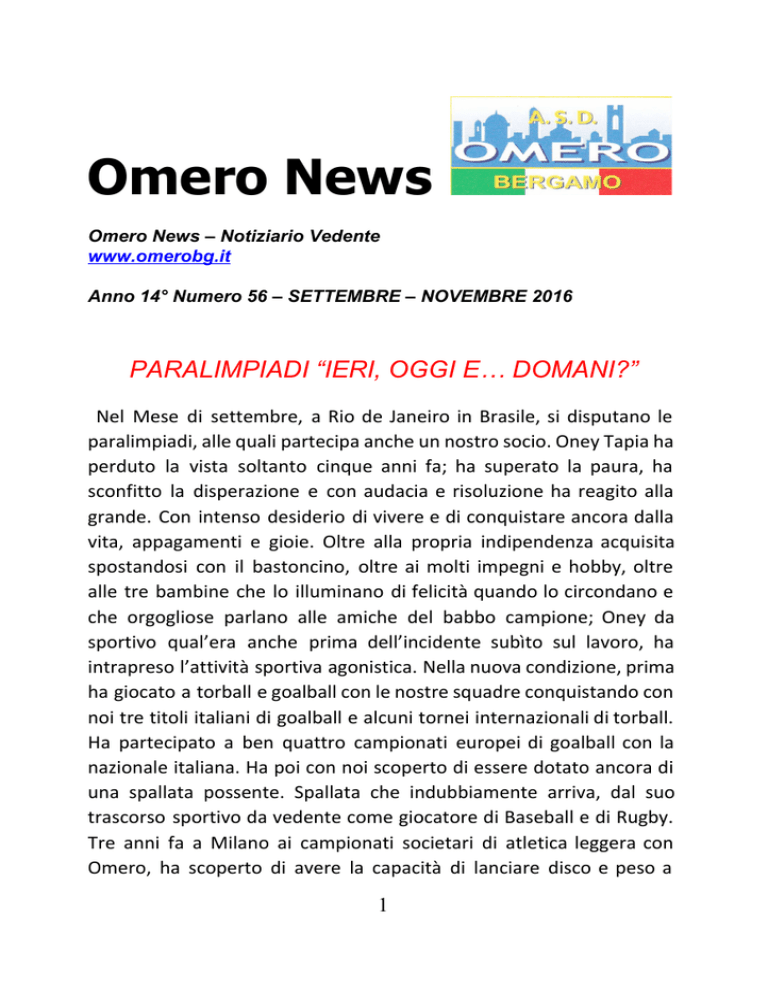 Omero News

A.S.D.
OMERO
BERGAMO

Omero News – Notiziario Vedente
www.omerobg.it

Anno 14° Numero 56 – SETTEMBRE – NOVEMBRE 2016

PARALIMPIADI “IERI, OGGI E… DOMANI?”

Nel Mese di settembre, a Rio de Janeiro in Brasile, si disputano le paralimpiadi, alle quali partecipa anche un nostro socio. Oney Tapia ha perduto la vista soltanto cinque anni fa; ha superato la paura, ha sconfitto la disperazione e con audacia e risoluzione ha reagito alla grande. Con intenso desiderio di vivere e di conquistare ancora dalla vita, appagamenti e gioie. Oltre alla propria indipendenza acquisita spostandosi con il bastoncino, oltre ai molti impegni e hobby, oltre alle tre bambine che lo illuminano di felicità quando lo circondano e che orgogliose parlano alle amiche del babbo campione; Oney da sportivo qual’era anche prima dell’incidente subìto sul lavoro, ha intrapreso l’attività sportiva agonistica. Nella nuova condizione, prima ha giocato a torball e goalball con le nostre squadre conquistando con noi tre titoli italiani di goalball e alcuni tornei internazionali di torball. Ha partecipato a ben quattro campionati europei di goalball con la nazionale italiana. Ha poi con noi scoperto di essere dotato ancora di una spallata possente. Spallata che indubbiamente arriva, dal suo trascorso sportivo da vedente come giocatore di Baseball e di Rugby. Tre anni fa a Milano ai campionati societari di atletica leggera con Omero, ha scoperto di avere la capacità di lanciare disco e peso a

1